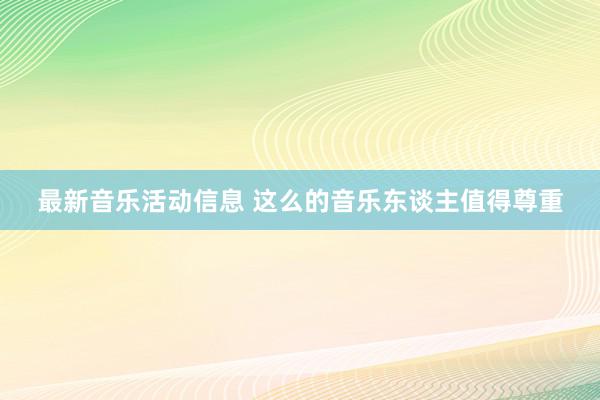 最新音乐活动信息 这么的音乐东谈主值得尊重